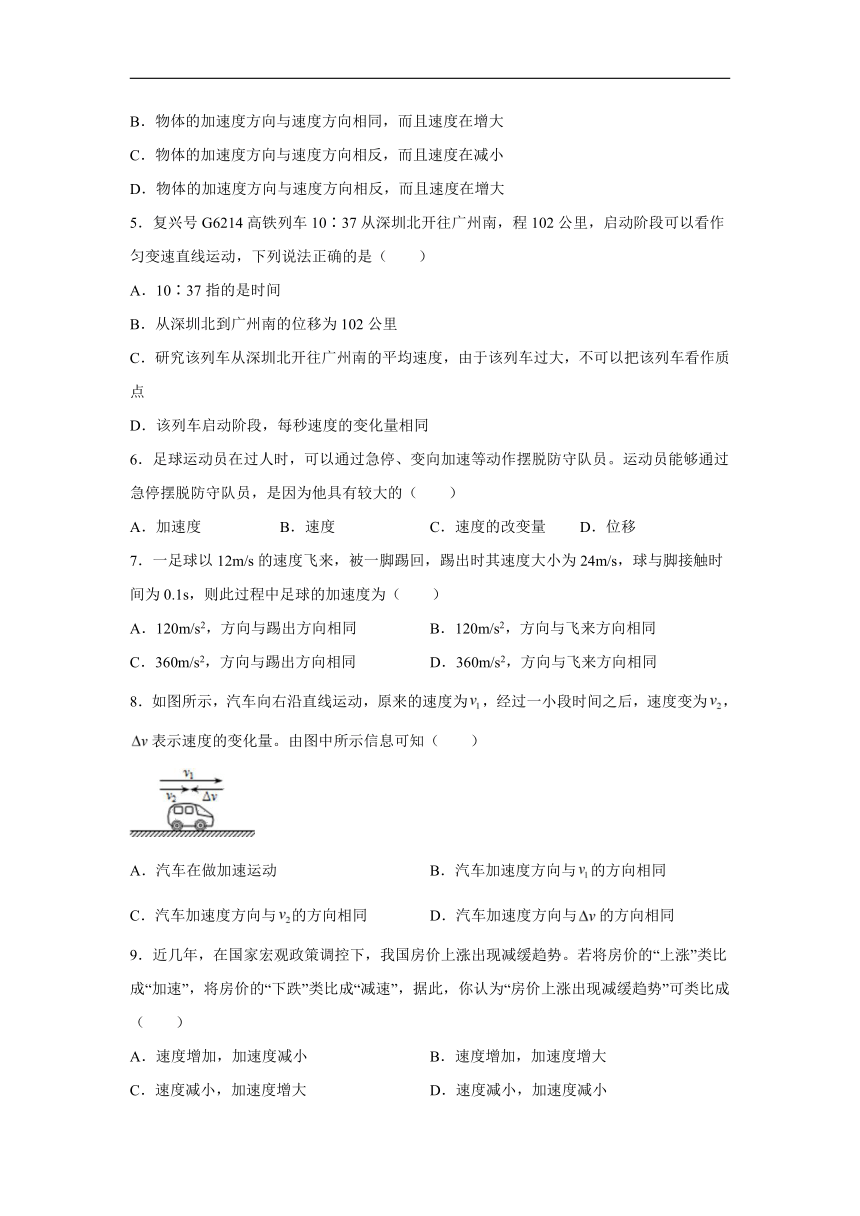 B．物体的加速度方向与速度方向相同，而且速度在增大

C．物体的加速度方向与速度方向相反，而且速度在减小

D．物体的加速度方向与速度方向相反，而且速度在增大

5．复兴号 G6214 高铁列车 10∶37 从深圳北开往广州南，程 102 公里，启动阶段可以看作匀变速直线运动，下列说法正确的是（　　）

A．10∶37 指的是时间

B．从深圳北到广州南的位移为 102 公里

C．研究该列车从深圳北开往广州南的平均速度，由于该列车过大，不可以把该列车看作质点

D．该列车启动阶段，每秒速度的变化量相同

6．足球运动员在过人时，可以通过急停、变向加速等动作摆脱防守队员。运动员能够通过急停摆脱防守队员，是因为他具有较大的（　　）

A．加速度　　B．速度　　C．速度的改变量　　D．位移

7．一足球以 12m/s 的速度飞来，被一脚踢回，踢出时其速度大小为 24m/s，球与脚接触时间为 0.1s，则此过程中足球的加速度为（　　）

A．$120m/s^2$，方向与踢出方向相同　　B．$120m/s^2$，方向与飞来方向相同

C．$360m/s^2$，方向与踢出方向相同　　D．$360m/s^2$，方向与飞来方向相同

8．如图所示，汽车向右沿直线运动，原来的速度为$v_1$，经过一小段时间之后，速度变为$v_2$，$\Delta v$ 表示速度的变化量。由图中所示信息可知（　　）

$v_1$
$v_2$ $\Delta v$

A．汽车在做加速运动　　B．汽车加速度方向与$v_1$的方向相同

C．汽车加速度方向与$v_2$的方向相同　　D．汽车加速度方向与$\Delta v$ 的方向相同

9．近几年，在国家宏观政策调控下，我国房价上涨出现减缓趋势。若将房价的“上涨”类比成“加速”，将房价的“下跌”类比成“减速”，据此，你认为“房价上涨出现减缓趋势”可类比成（　　）

A．速度增加，加速度减小　　B．速度增加，加速度增大

C．速度减小，加速度增大　　D．速度减小，加速度减小